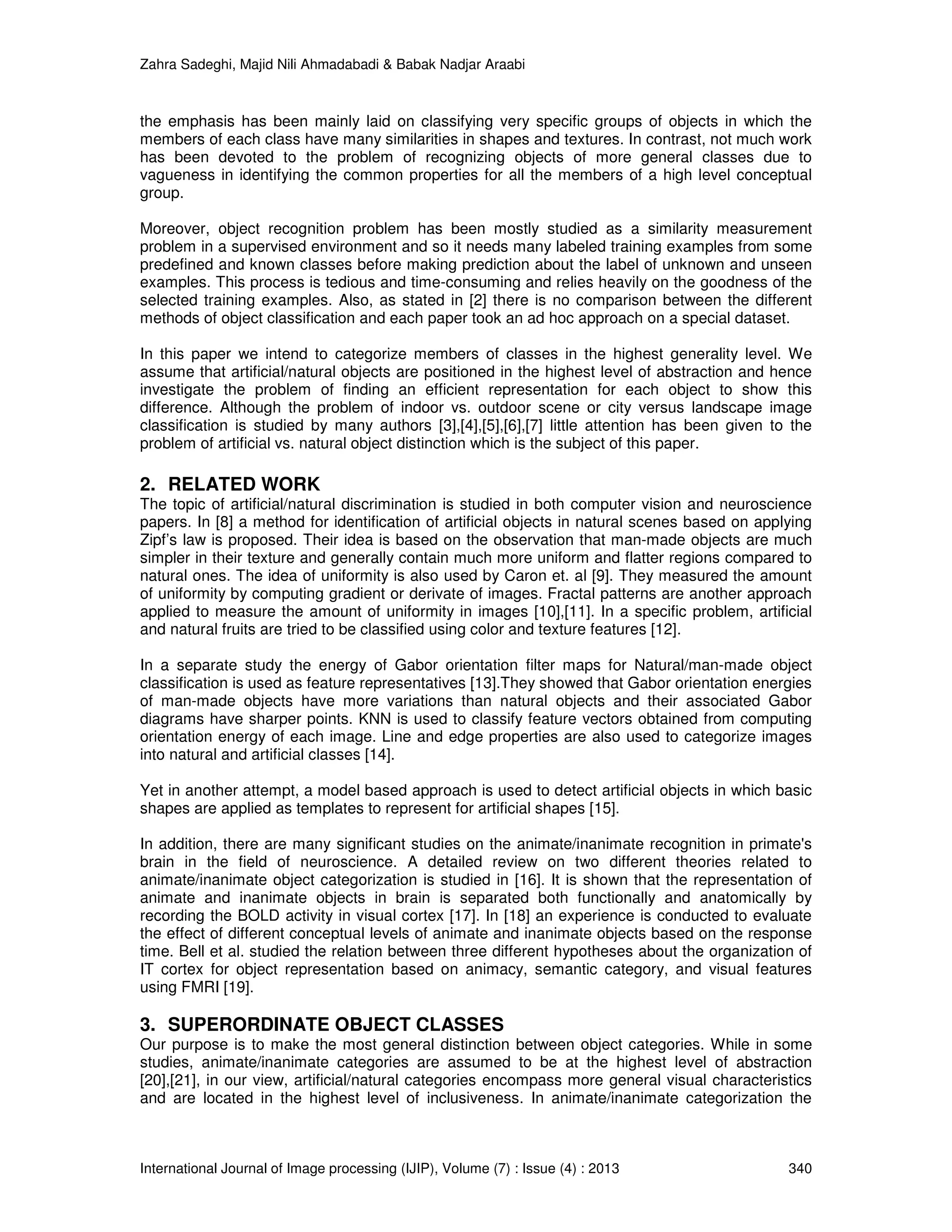 Zahra Sadeghi, Majid Nili Ahmadabadi & Babak Nadjar Araabi

the emphasis has been mainly laid on classifying very specific groups of objects in which the members of each class have many similarities in shapes and textures. In contrast, not much work has been devoted to the problem of recognizing objects of more general classes due to vagueness in identifying the common properties for all the members of a high level conceptual group.

Moreover, object recognition problem has been mostly studied as a similarity measurement problem in a supervised environment and so it needs many labeled training examples from some predefined and known classes before making prediction about the label of unknown and unseen examples. This process is tedious and time-consuming and relies heavily on the goodness of the selected training examples. Also, as stated in [2] there is no comparison between the different methods of object classification and each paper took an ad hoc approach on a special dataset.

In this paper we intend to categorize members of classes in the highest generality level. We assume that artificial/natural objects are positioned in the highest level of abstraction and hence investigate the problem of finding an efficient representation for each object to show this difference. Although the problem of indoor vs. outdoor scene or city versus landscape image classification is studied by many authors [3],[4],[5],[6],[7] little attention has been given to the problem of artificial vs. natural object distinction which is the subject of this paper.

2. RELATED WORK
The topic of artificial/natural discrimination is studied in both computer vision and neuroscience papers. In [8] a method for identification of artificial objects in natural scenes based on applying Zipf's law is proposed. Their idea is based on the observation that man-made objects are much simpler in their texture and generally contain much more uniform and flatter regions compared to natural ones. The idea of uniformity is also used by Caron et. al [9]. They measured the amount of uniformity by computing gradient or derivate of images. Fractal patterns are another approach applied to measure the amount of uniformity in images [10],[11]. In a specific problem, artificial and natural fruits are tried to be classified using color and texture features [12].

In a separate study the energy of Gabor orientation filter maps for Natural/man-made object classification is used as feature representatives [13].They showed that Gabor orientation energies of man-made objects have more variations than natural objects and their associated Gabor diagrams have sharper points. KNN is used to classify feature vectors obtained from computing orientation energy of each image. Line and edge properties are also used to categorize images into natural and artificial classes [14].

Yet in another attempt, a model based approach is used to detect artificial objects in which basic shapes are applied as templates to represent for artificial shapes [15].

In addition, there are many significant studies on the animate/inanimate recognition in primate's brain in the field of neuroscience. A detailed review on two different theories related to animate/inanimate object categorization is studied in [16]. It is shown that the representation of animate and inanimate objects in brain is separated both functionally and anatomically by recording the BOLD activity in visual cortex [17]. In [18] an experience is conducted to evaluate the effect of different conceptual levels of animate and inanimate objects based on the response time. Bell et al. studied the relation between three different hypotheses about the organization of IT cortex for object representation based on animacy, semantic category, and visual features using FMRI [19].

3. SUPERORDINATE OBJECT CLASSES
Our purpose is to make the most general distinction between object categories. While in some studies, animate/inanimate categories are assumed to be at the highest level of abstraction [20],[21], in our view, artificial/natural categories encompass more general visual characteristics and are located in the highest level of inclusiveness. In animate/inanimate categorization the

International Journal of Image processing (IJIP), Volume (7) : Issue (4) : 2013 340